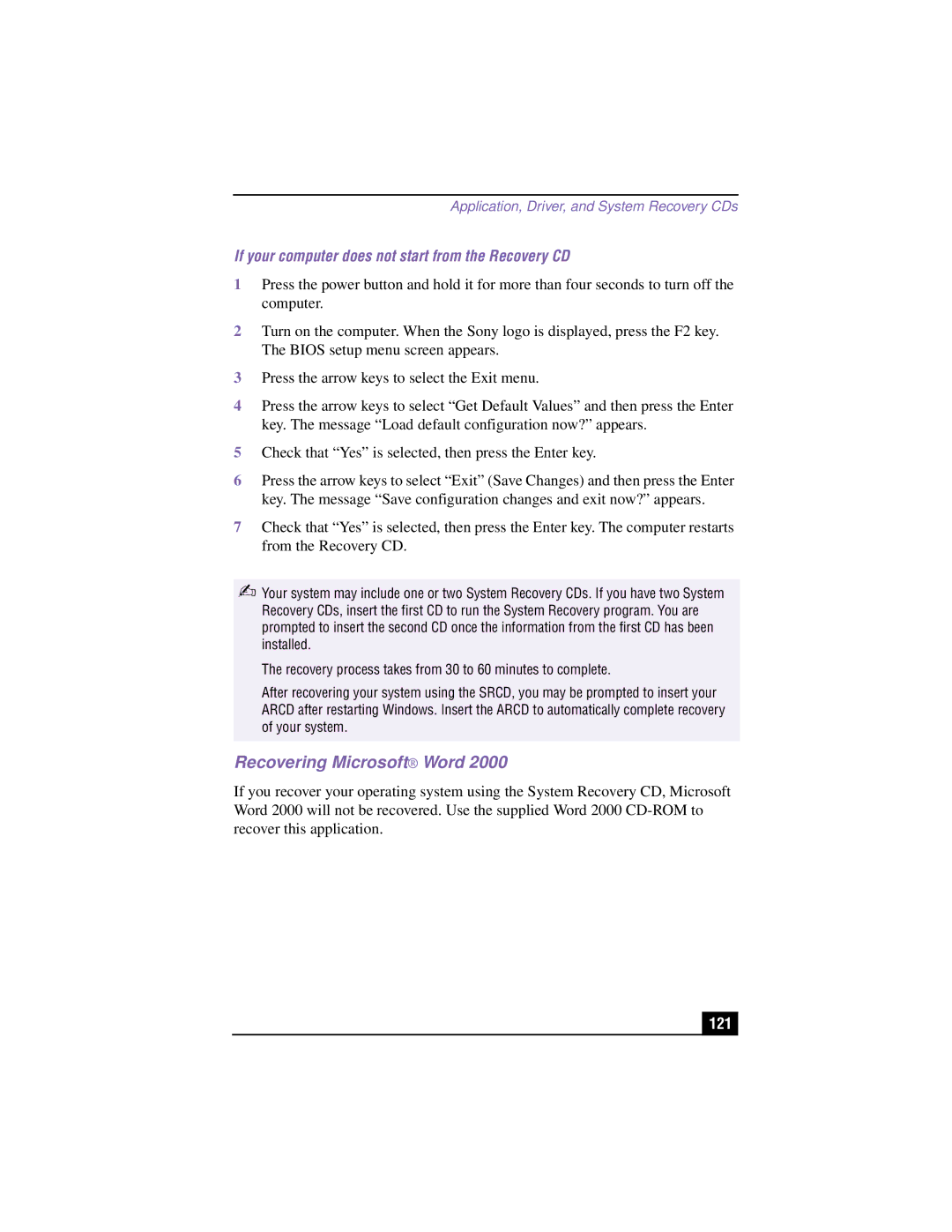 Application, Driver, and System Recovery CDs

If your computer does not start from the Recovery CD

1 Press the power button and hold it for more than four seconds to turn off the computer.

2 Turn on the computer. When the Sony logo is displayed, press the F2 key. The BIOS setup menu screen appears.

3 Press the arrow keys to select the Exit menu.

4 Press the arrow keys to select “Get Default Values” and then press the Enter key. The message “Load default configuration now?” appears.

5 Check that “Yes” is selected, then press the Enter key.

6 Press the arrow keys to select “Exit” (Save Changes) and then press the Enter key. The message “Save configuration changes and exit now?” appears.

7 Check that “Yes” is selected, then press the Enter key. The computer restarts from the Recovery CD.

Your system may include one or two System Recovery CDs. If you have two System Recovery CDs, insert the first CD to run the System Recovery program. You are prompted to insert the second CD once the information from the first CD has been installed.

The recovery process takes from 30 to 60 minutes to complete.

After recovering your system using the SRCD, you may be prompted to insert your ARCD after restarting Windows. Insert the ARCD to automatically complete recovery of your system.

Recovering Microsoft® Word 2000

If you recover your operating system using the System Recovery CD, Microsoft Word 2000 will not be recovered. Use the supplied Word 2000 CD-ROM to recover this application.

121